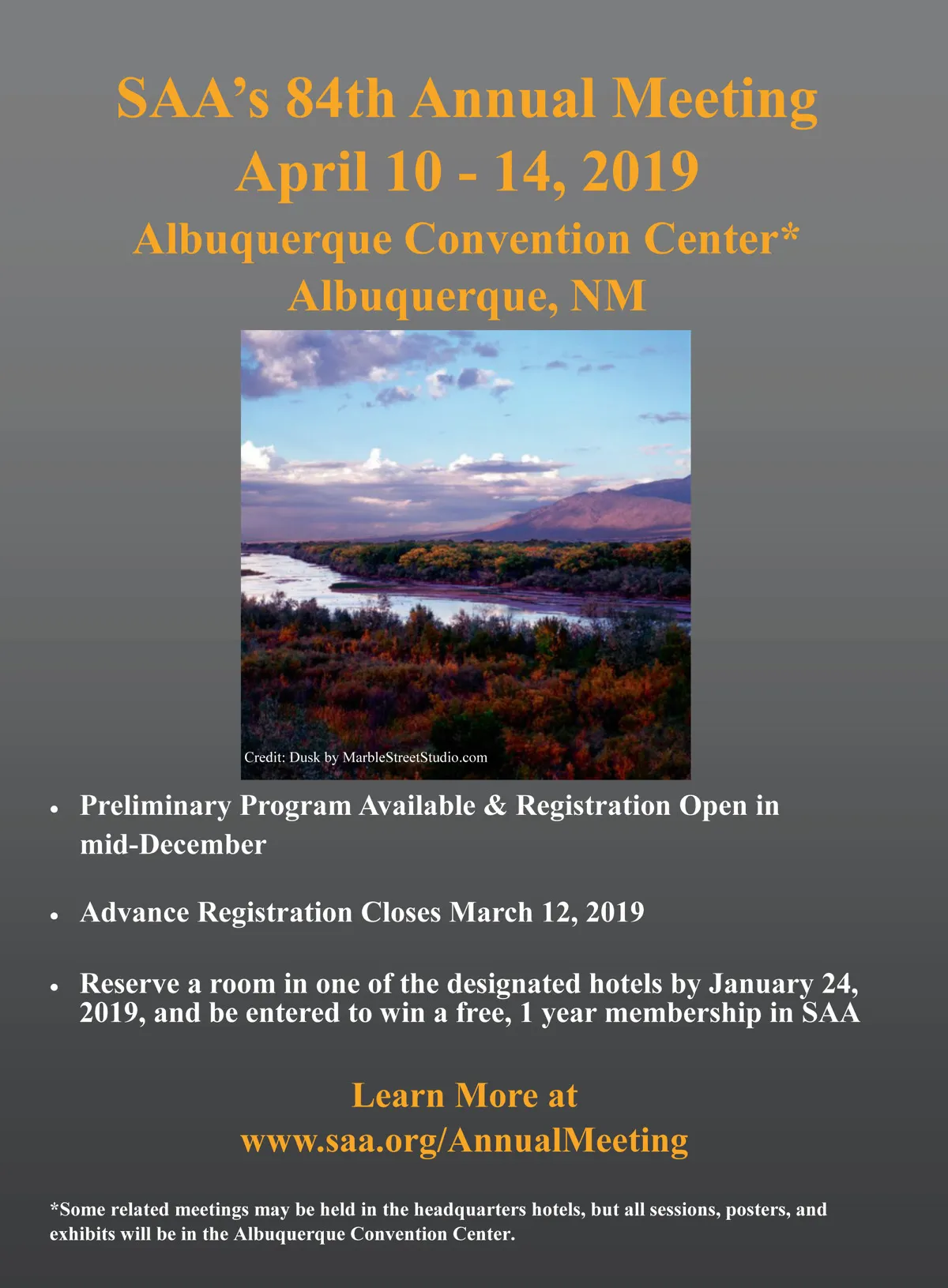 SAA's 84th Annual Meeting
April 10 - 14, 2019
Albuquerque Convention Center*
Albuquerque, NM

Credit: Dusk by MarbleStreetStudio.com

• Preliminary Program Available & Registration Open in mid-December

• Advance Registration Closes March 12, 2019

• Reserve a room in one of the designated hotels by January 24, 2019, and be entered to win a free, 1 year membership in SAA

Learn More at
www.saa.org/AnnualMeeting

*Some related meetings may be held in the headquarters hotels, but all sessions, posters, and exhibits will be in the Albuquerque Convention Center.